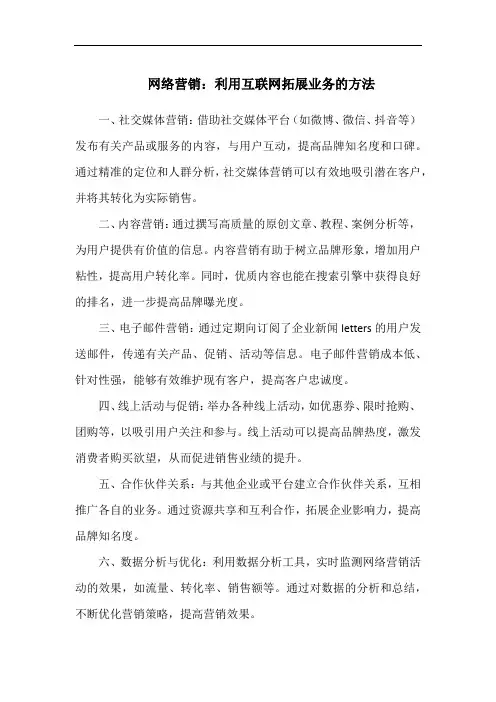 网络营销：利用互联网拓展业务的方法

一、社交媒体营销：借助社交媒体平台（如微博、微信、抖音等）发布有关产品或服务的内容，与用户互动，提高品牌知名度和口碑。通过精准的定位和人群分析，社交媒体营销可以有效地吸引潜在客户，并将其转化为实际销售。

二、内容营销：通过撰写高质量的原创文章、教程、案例分析等，为用户提供有价值的信息。内容营销有助于树立品牌形象，增加用户粘性，提高用户转化率。同时，优质内容也能在搜索引擎中获得良好的排名，进一步提高品牌曝光度。

三、电子邮件营销：通过定期向订阅了企业新闻 letters 的用户发送邮件，传递有关产品、促销、活动等信息。电子邮件营销成本低、针对性强，能够有效维护现有客户，提高客户忠诚度。

四、线上活动与促销：举办各种线上活动，如优惠券、限时抢购、团购等，以吸引用户关注和参与。线上活动可以提高品牌热度，激发消费者购买欲望，从而促进销售业绩的提升。

五、合作伙伴关系：与其他企业或平台建立合作伙伴关系，互相推广各自的业务。通过资源共享和互利合作，拓展企业影响力，提高品牌知名度。

六、数据分析与优化：利用数据分析工具，实时监测网络营销活动的效果，如流量、转化率、销售额等。通过对数据的分析和总结，不断优化营销策略，提高营销效果。